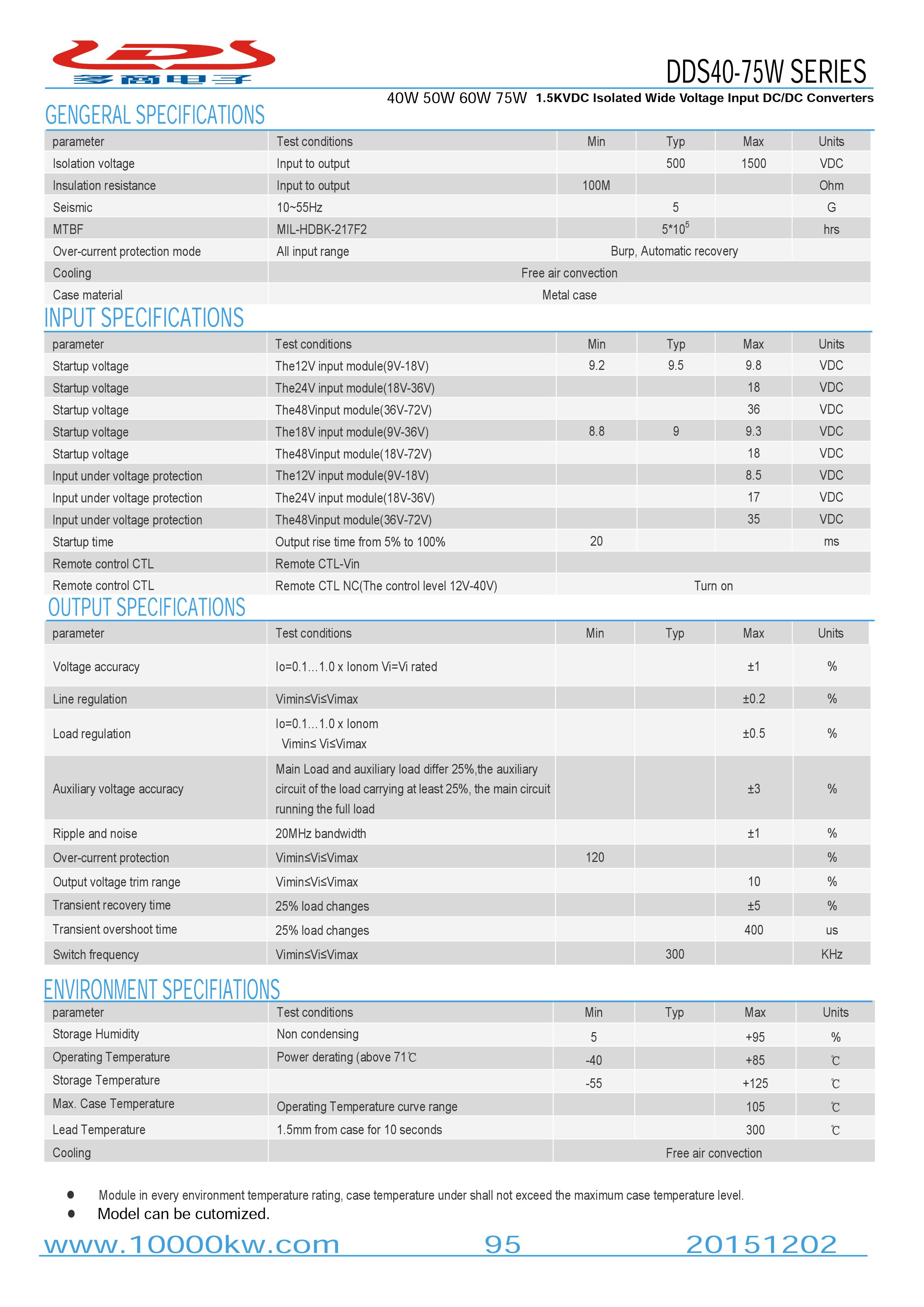 多商电子

DDS40-75W SERIES

40W 50W 60W 75W 1.5KVDC Isolated Wide Voltage Input DC/DC Converters

GENGERAL SPECIFICATIONS

| parameter | Test conditions | Min | Typ | Max | Units |
|---|---|---|---|---|---|
| Isolation voltage | Input to output | | 500 | 1500 | VDC |
| Insulation resistance | Input to output | 100M | | | Ohm |
| Seismic | 10~55Hz | | 5 | | G |
| MTBF | MIL-HDBK-217F2 | | $5*10^5$ | | hrs |
| Over-current protection mode | All input range | Burp, Automatic recovery | | | |
| Cooling | Free air convection | | | | |
| Case material | Metal case | | | | |

INPUT SPECIFICATIONS

| parameter | Test conditions | Min | Typ | Max | Units |
|---|---|---|---|---|---|
| Startup voltage | The12V input module(9V-18V) | 9.2 | 9.5 | 9.8 | VDC |
| Startup voltage | The24V input module(18V-36V) | | | 18 | VDC |
| Startup voltage | The48Vinput module(36V-72V) | | | 36 | VDC |
| Startup voltage | The18V input module(9V-36V) | 8.8 | 9 | 9.3 | VDC |
| Startup voltage | The48Vinput module(18V-72V) | | | 18 | VDC |
| Input under voltage protection | The12V input module(9V-18V) | | | 8.5 | VDC |
| Input under voltage protection | The24V input module(18V-36V) | | | 17 | VDC |
| Input under voltage protection | The48Vinput module(36V-72V) | | | 35 | VDC |
| Startup time | Output rise time from 5% to 100% | 20 | | | ms |
| Remote control CTL | Remote CTL-Vin | | | | |
| Remote control CTL | Remote CTL NC(The control level 12V-40V) | Turn on | | | |

OUTPUT SPECIFICATIONS

| parameter | Test conditions | Min | Typ | Max | Units |
|---|---|---|---|---|---|
| Voltage accuracy | Io=0.1...1.0 x Ionom Vi=Vi rated | | | ±1 | % |
| Line regulation | Vimin≤Vi≤Vimax | | | ±0.2 | % |
| Load regulation | Io=0.1...1.0 x Ionom Vimin≤ Vi≤Vimax | | | ±0.5 | % |
| Auxiliary voltage accuracy | Main Load and auxiliary load differ 25%,the auxiliary circuit of the load carrying at least 25%, the main circuit running the full load | | | ±3 | % |
| Ripple and noise | 20MHz bandwidth | | | ±1 | % |
| Over-current protection | Vimin≤Vi≤Vimax | 120 | | | % |
| Output voltage trim range | Vimin≤Vi≤Vimax | | | 10 | % |
| Transient recovery time | 25% load changes | | | ±5 | % |
| Transient overshoot time | 25% load changes | | | 400 | us |
| Switch frequency | Vimin≤Vi≤Vimax | | 300 | | KHz |

ENVIRONMENT SPECIFIATIONS

| parameter | Test conditions | Min | Typ | Max | Units |
|---|---|---|---|---|---|
| Storage Humidity | Non condensing | 5 | | +95 | % |
| Operating Temperature | Power derating (above 71℃ | -40 | | +85 | ℃ |
| Storage Temperature | | -55 | | +125 | ℃ |
| Max. Case Temperature | Operating Temperature curve range | | | 105 | ℃ |
| Lead Temperature | 1.5mm from case for 10 seconds | | | 300 | ℃ |
| Cooling | | Free air convection | | | |

● Module in every environment temperature rating, case temperature under shall not exceed the maximum case temperature level.
● Model can be cutomized.

www.10000kw.com 95 20151202